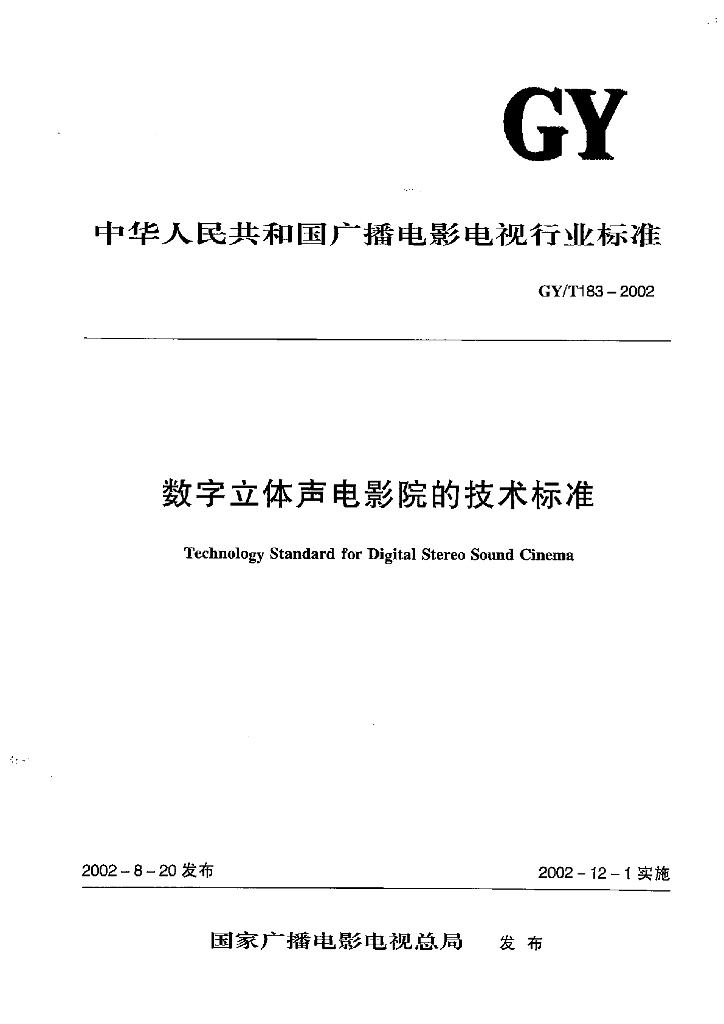 GY

中华人民共和国广播电影电视行业标准

GY/T183－2002

数字立体声电影院的技术标准

Technology Standard for Digital Stereo Sound Cinema

2002－8－20 发布

2002－12－1 实施

国家广播电影电视总局　发布